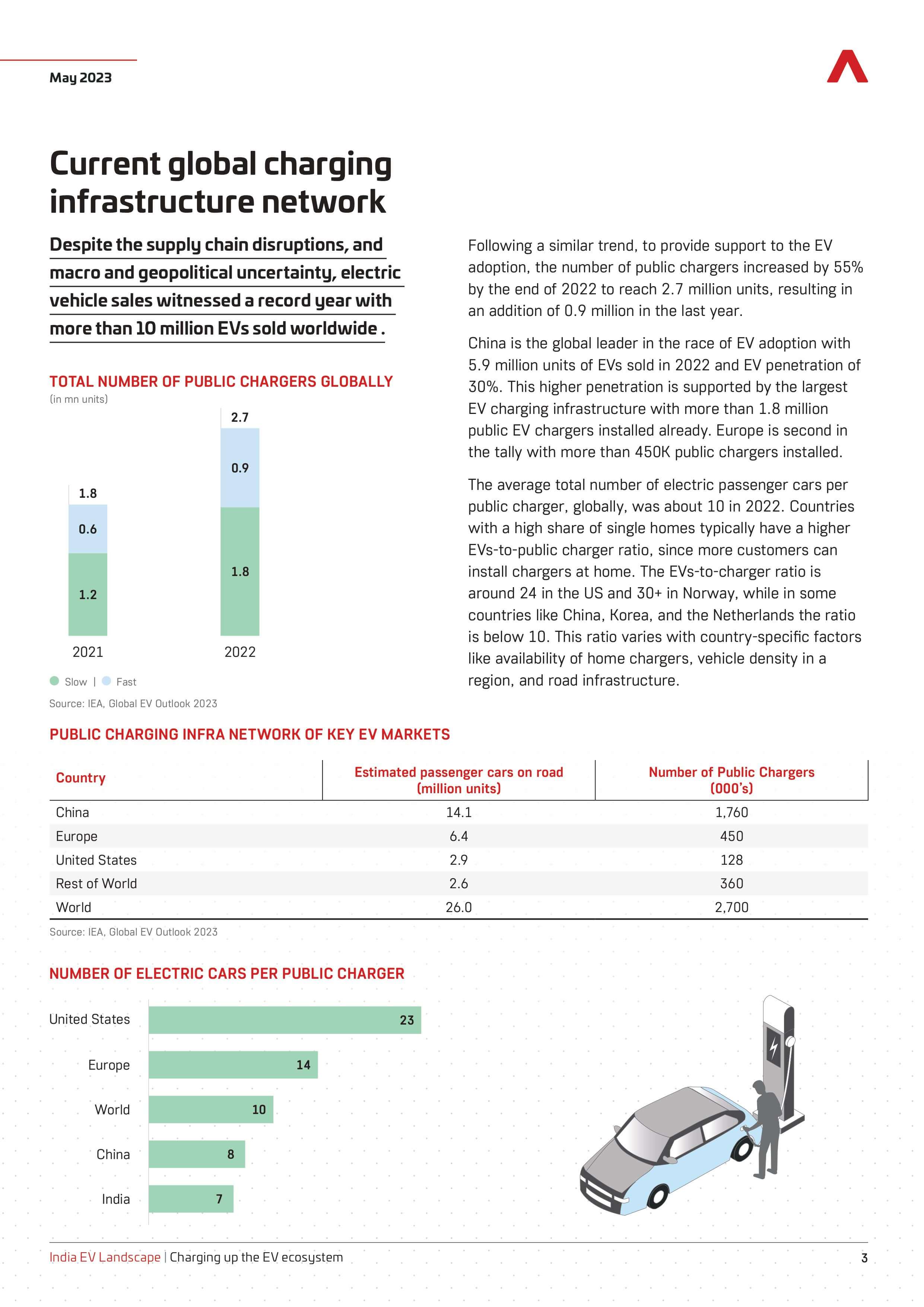 May 2023

Current global charging infrastructure network

Despite the supply chain disruptions, and macro and geopolitical uncertainty, electric vehicle sales witnessed a record year with more than 10 million EVs sold worldwide .

TOTAL NUMBER OF PUBLIC CHARGERS GLOBALLY
(in mn units)

1.8
0.6
1.2
2021

2.7
0.9
1.8
2022

Slow | Fast

Source: IEA, Global EV Outlook 2023

Following a similar trend, to provide support to the EV adoption, the number of public chargers increased by 55% by the end of 2022 to reach 2.7 million units, resulting in an addition of 0.9 million in the last year.

China is the global leader in the race of EV adoption with 5.9 million units of EVs sold in 2022 and EV penetration of 30%. This higher penetration is supported by the largest EV charging infrastructure with more than 1.8 million public EV chargers installed already. Europe is second in the tally with more than 450K public chargers installed.

The average total number of electric passenger cars per public charger, globally, was about 10 in 2022. Countries with a high share of single homes typically have a higher EVs-to-public charger ratio, since more customers can install chargers at home. The EVs-to-charger ratio is around 24 in the US and 30+ in Norway, while in some countries like China, Korea, and the Netherlands the ratio is below 10. This ratio varies with country-specific factors like availability of home chargers, vehicle density in a region, and road infrastructure.

PUBLIC CHARGING INFRA NETWORK OF KEY EV MARKETS

| Country | Estimated passenger cars on road (million units) | Number of Public Chargers (000's) |
|---|---|---|
| China | 14.1 | 1,760 |
| Europe | 6.4 | 450 |
| United States | 2.9 | 128 |
| Rest of World | 2.6 | 360 |
| World | 26.0 | 2,700 |

Source: IEA, Global EV Outlook 2023

NUMBER OF ELECTRIC CARS PER PUBLIC CHARGER

United States 23
Europe 14
World 10
China 8
India 7

India EV Landscape | Charging up the EV ecosystem 3